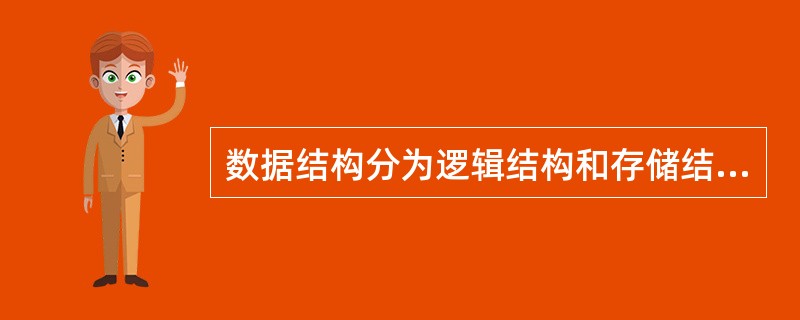 数据结构分为逻辑结构和存储结...